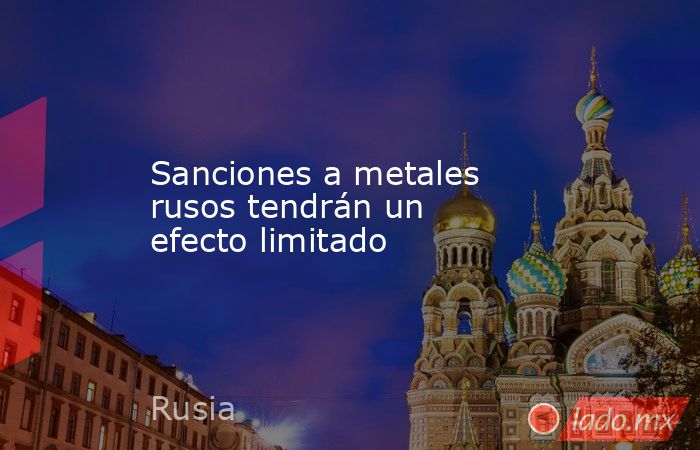 Sanciones a metales rusos tendrán un efecto limitado

Rusia

lado.mx